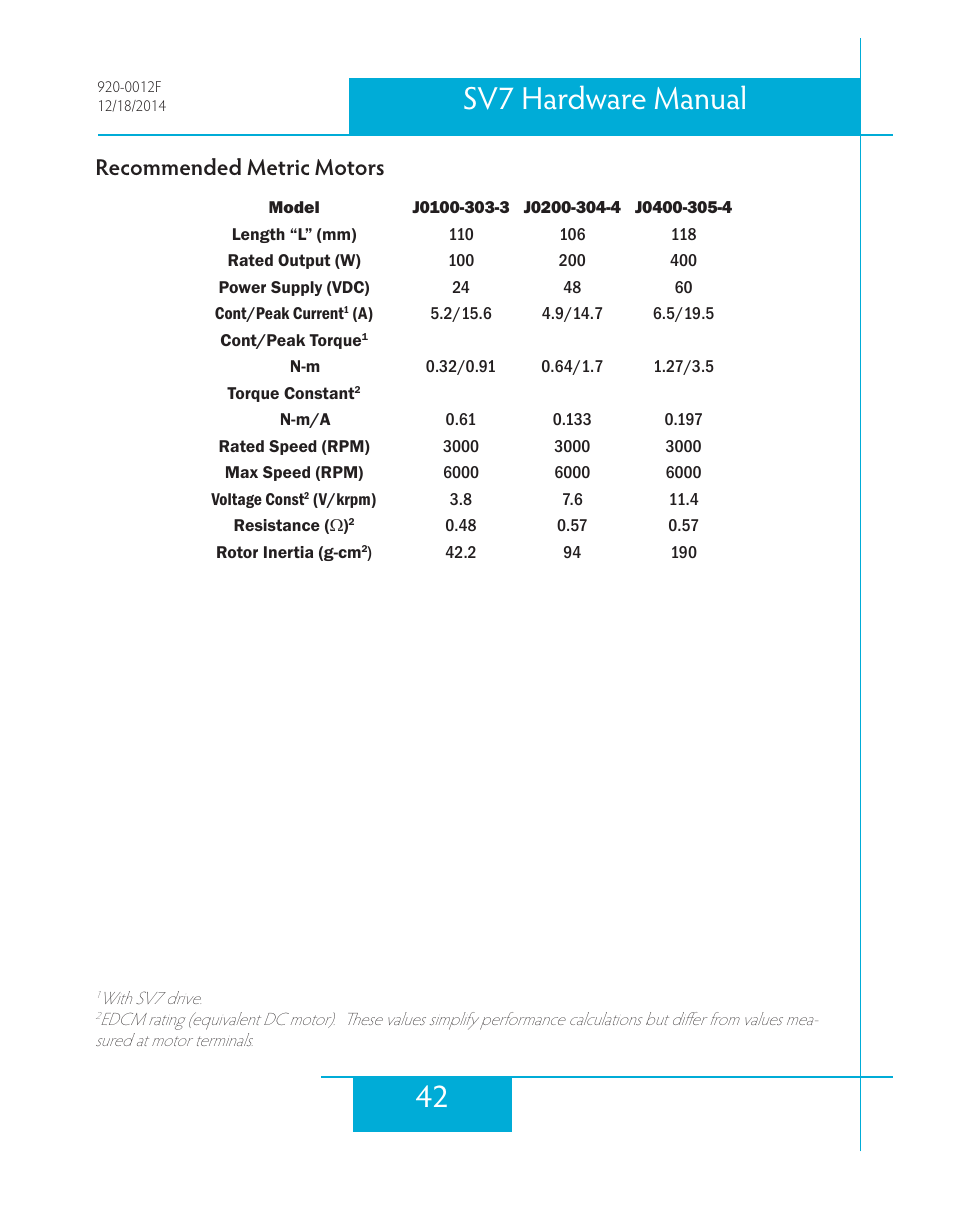 920-0012F
12/18/2014

SV7 Hardware Manual

Recommended Metric Motors

| Model | J0100-303-3 | J0200-304-4 | J0400-305-4 |
|---|---|---|---|
| Length “L” (mm) | 110 | 106 | 118 |
| Rated Output (W) | 100 | 200 | 400 |
| Power Supply (VDC) | 24 | 48 | 60 |
| Cont/Peak Current$^1$ (A) | 5.2/15.6 | 4.9/14.7 | 6.5/19.5 |
| Cont/Peak Torque$^1$ | | | |
| N-m | 0.32/0.91 | 0.64/1.7 | 1.27/3.5 |
| Torque Constant$^2$ | | | |
| N-m/A | 0.61 | 0.133 | 0.197 |
| Rated Speed (RPM) | 3000 | 3000 | 3000 |
| Max Speed (RPM) | 6000 | 6000 | 6000 |
| Voltage Const$^2$ (V/krpm) | 3.8 | 7.6 | 11.4 |
| Resistance ($\Omega$)$^2$ | 0.48 | 0.57 | 0.57 |
| Rotor Inertia (g-cm$^2$) | 42.2 | 94 | 190 |

$^1$With SV7 drive.
$^2$EDCM rating (equivalent DC motor). These values simplify performance calculations but differ from values measured at motor terminals.

42